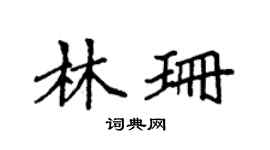 林珊

词典网